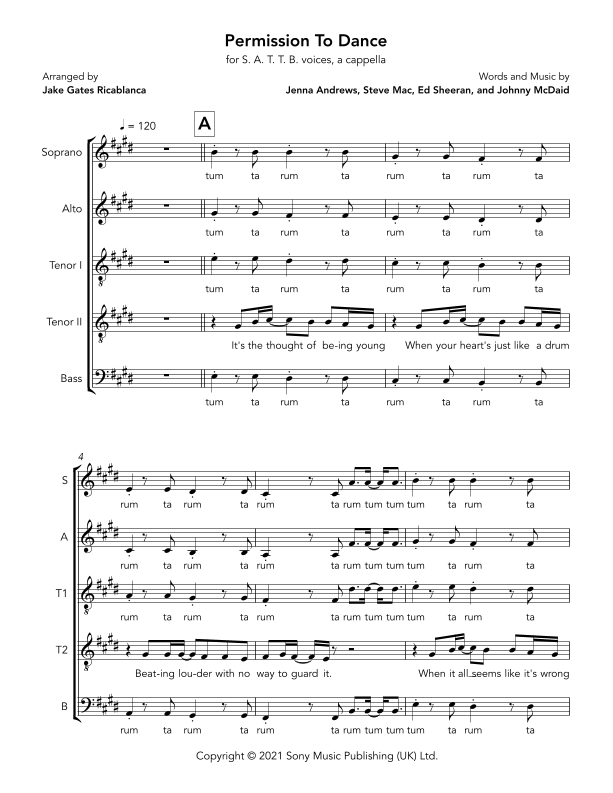 Permission To Dance

for S. A. T. T. B. voices, a cappella

Arranged by
Jake Gates Ricablanca

Words and Music by
Jenna Andrews, Steve Mac, Ed Sheeran, and Johnny McDaid

♩ = 120

A

Soprano
tum ta rum ta rum ta rum ta

Alto
tum ta rum ta rum ta rum ta

Tenor I
tum ta rum ta rum ta rum ta

Tenor II
It's the thought of be-ing young When your heart's just like a drum

Bass
tum ta rum ta rum ta rum ta

4

S
rum ta rum ta rum ta rum tum tum tum ta rum ta

A
rum ta rum ta rum ta rum tum tum tum ta rum ta

T1
rum ta rum ta rum ta rum tum tum tum ta rum ta

T2
Beat-ing lou-der with no way to guard it. When it all seems like it's wrong

B
rum ta rum ta rum ta rum tum tum tum ta rum ta

Copyright © 2021 Sony Music Publishing (UK) Ltd.